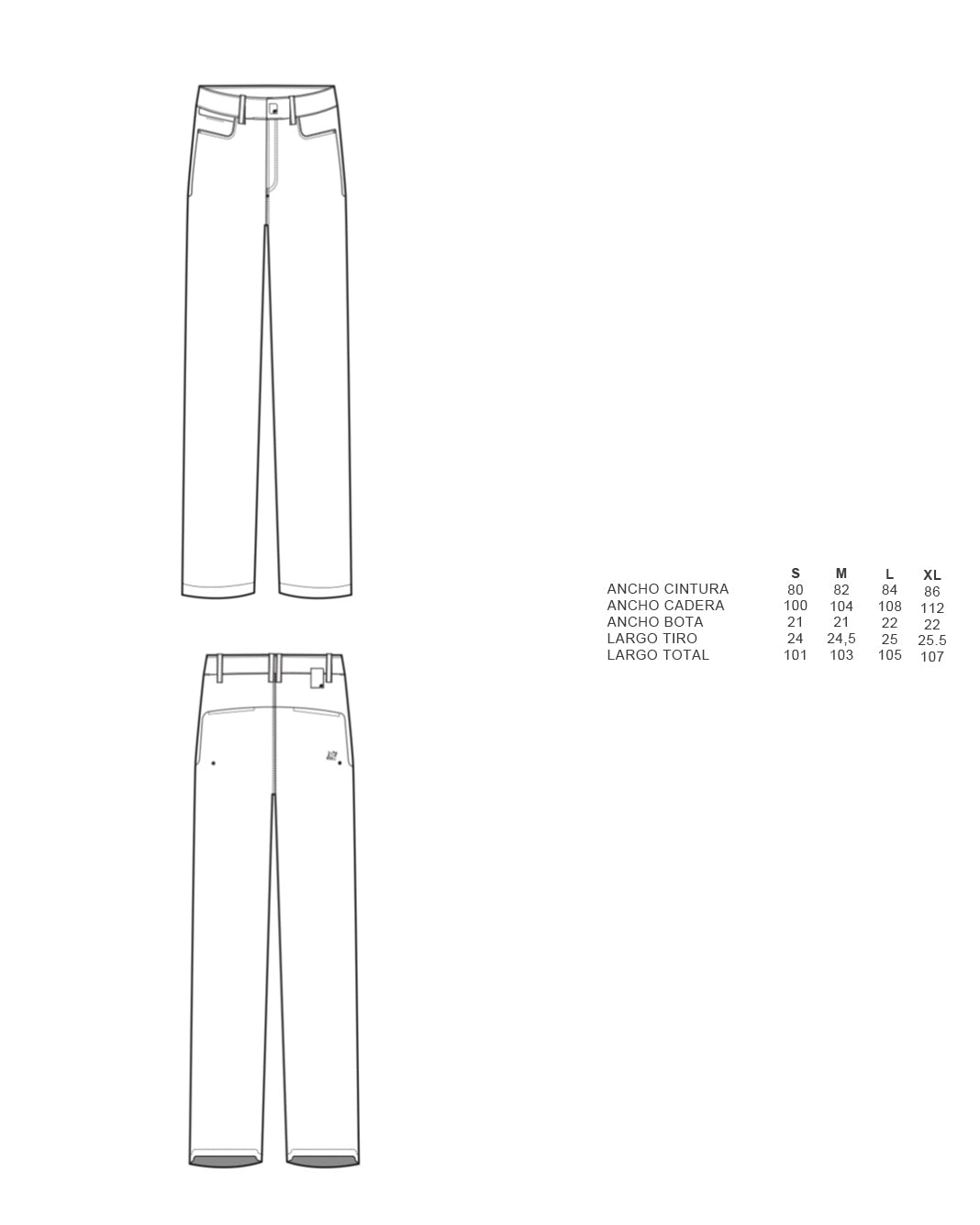 | | S | M | L | XL |
|---|---|---|---|---|
| ANCHO CINTURA | 80 | 82 | 84 | 86 |
| ANCHO CADERA | 100 | 104 | 108 | 112 |
| ANCHO BOTA | 21 | 21 | 22 | 22 |
| LARGO TIRO | 24 | 24,5 | 25 | 25.5 |
| LARGO TOTAL | 101 | 103 | 105 | 107 |